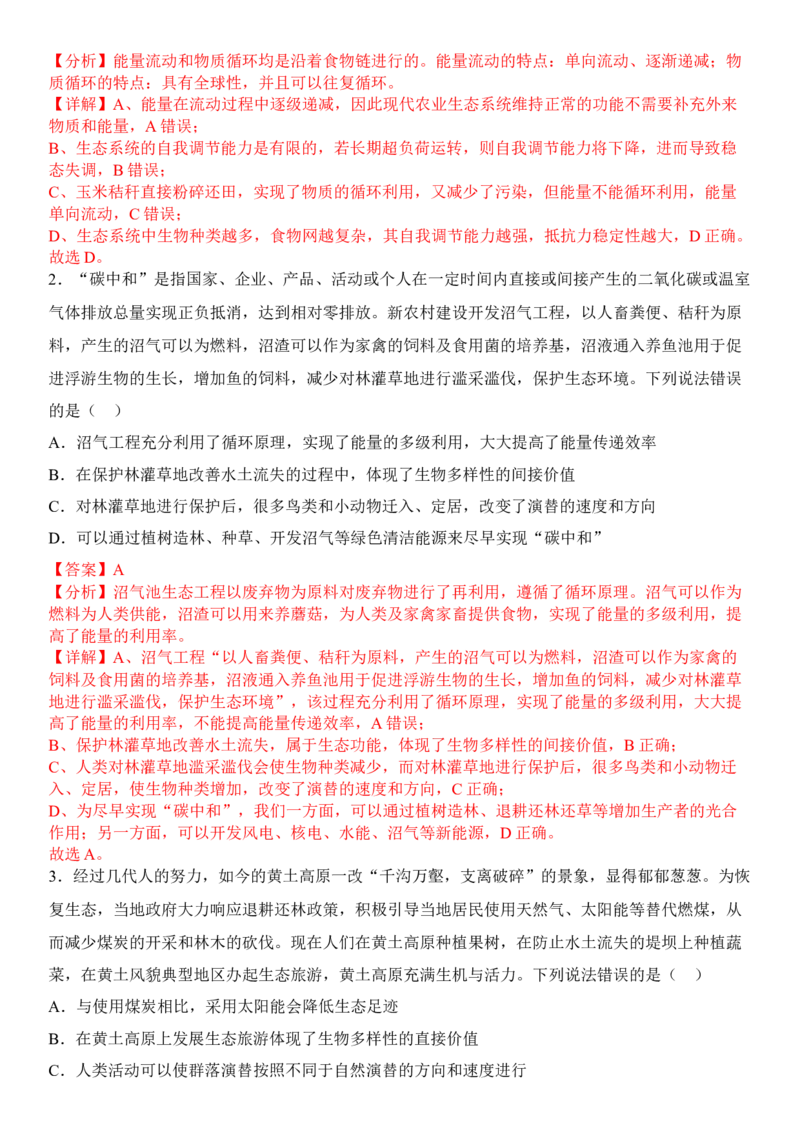 【分析】能量流动和物质循环均是沿着食物链进行的。能量流动的特点：单向流动、逐渐递减；物质循环的特点：具有全球性，并且可以往复循环。
【详解】A、能量在流动过程中逐级递减，因此现代农业生态系统维持正常的功能不需要补充外来物质和能量，A 错误；
B、生态系统的自我调节能力是有限的，若长期超负荷运转，则自我调节能力将下降，进而导致稳态失调，B 错误；
C、玉米秸秆直接粉碎还田，实现了物质的循环利用，又减少了污染，但能量不能循环利用，能量单向流动，C 错误；
D、生态系统中生物种类越多，食物网越复杂，其自我调节能力越强，抵抗力稳定性越大，D 正确。
故选 D。
2．“碳中和”是指国家、企业、产品、活动或个人在一定时间内直接或间接产生的二氧化碳或温室气体排放总量实现正负抵消，达到相对零排放。新农村建设开发沼气工程，以人畜粪便、秸秆为原料，产生的沼气可以为燃料，沼渣可以作为家禽的饲料及食用菌的培养基，沼液通入养鱼池用于促进浮游生物的生长，增加鱼的饲料，减少对林灌草地进行滥采滥伐，保护生态环境。下列说法错误的是（　）
A．沼气工程充分利用了循环原理，实现了能量的多级利用，大大提高了能量传递效率
B．在保护林灌草地改善水土流失的过程中，体现了生物多样性的间接价值
C．对林灌草地进行保护后，很多鸟类和小动物迁入、定居，改变了演替的速度和方向
D．可以通过植树造林、种草、开发沼气等绿色清洁能源来尽早实现“碳中和”
【答案】A
【分析】沼气池生态工程以废弃物为原料对废弃物进行了再利用，遵循了循环原理。沼气可以作为燃料为人类供能，沼渣可以用来养蘑菇，为人类及家禽家畜提供食物，实现了能量的多级利用，提高了能量的利用率。
【详解】A、沼气工程“以人畜粪便、秸秆为原料，产生的沼气可以为燃料，沼渣可以作为家禽的饲料及食用菌的培养基，沼液通入养鱼池用于促进浮游生物的生长，增加鱼的饲料，减少对林灌草地进行滥采滥伐，保护生态环境”，该过程充分利用了循环原理，实现了能量的多级利用，大大提高了能量的利用率，不能提高能量传递效率，A 错误；
B、保护林灌草地改善水土流失，属于生态功能，体现了生物多样性的间接价值，B 正确；
C、人类对林灌草地滥采滥伐会使生物种类减少，而对林灌草地进行保护后，很多鸟类和小动物迁入、定居，使生物种类增加，改变了演替的速度和方向，C 正确；
D、为尽早实现“碳中和”，我们一方面，可以通过植树造林、退耕还林还草等增加生产者的光合作用；另一方面，可以开发风电、核电、水能、沼气等新能源，D 正确。
故选 A。
3．经过几代人的努力，如今的黄土高原一改“千沟万壑，支离破碎”的景象，显得郁郁葱葱。为恢复生态，当地政府大力响应退耕还林政策，积极引导当地居民使用天然气、太阳能等替代燃煤，从而减少煤炭的开采和林木的砍伐。现在人们在黄土高原种植果树，在防止水土流失的堤坝上种植蔬菜，在黄土风貌典型地区办起生态旅游，黄土高原充满生机与活力。下列说法错误的是（　）
A．与使用煤炭相比，采用太阳能会降低生态足迹
B．在黄土高原上发展生态旅游体现了生物多样性的直接价值
C．人类活动可以使群落演替按照不同于自然演替的方向和速度进行